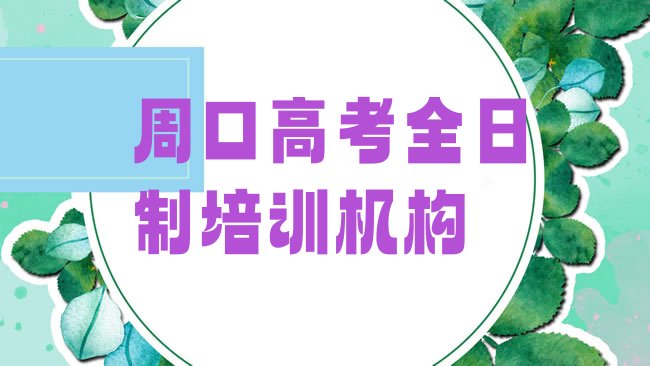 周口高考全日制培训机构